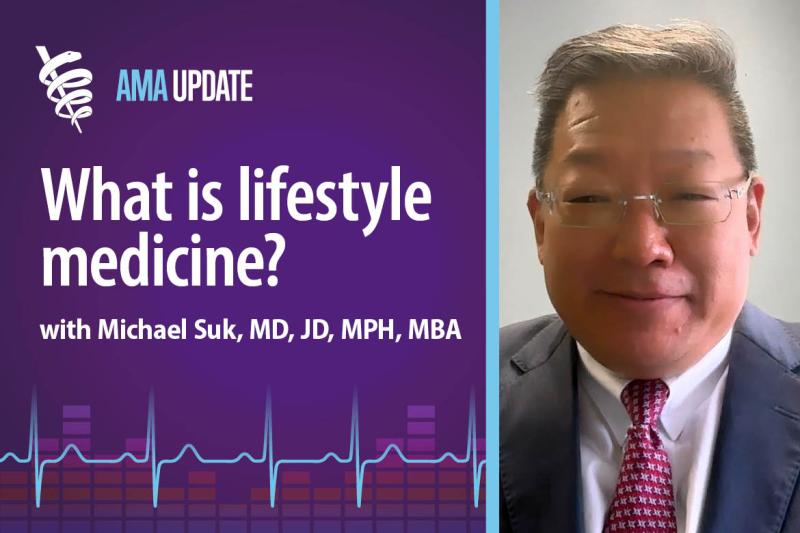 AMA UPDATE

What is lifestyle medicine?

with Michael Suk, MD, JD, MPH, MBA